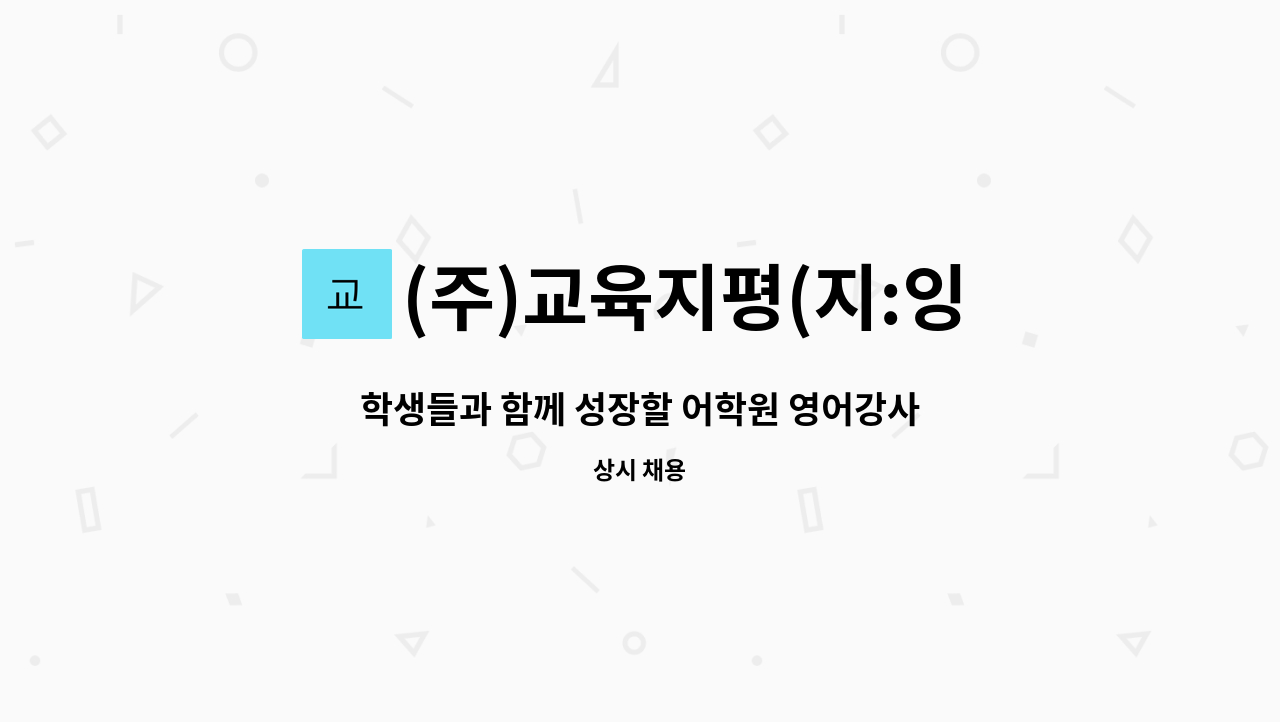 교

(주)교육지평(지:잉

학생들과 함께 성장할 어학원 영어강사

상시 채용